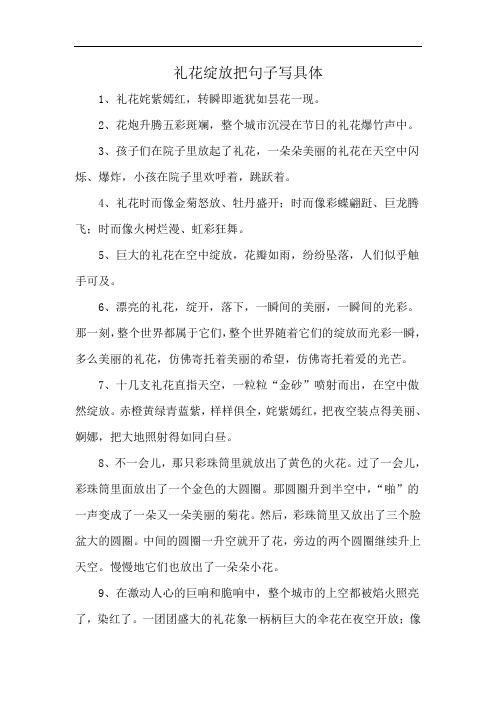 礼花绽放把句子写具体

1、礼花姹紫嫣红，转瞬即逝犹如昙花一现。

2、花炮升腾五彩斑斓，整个城市沉浸在节日的礼花爆竹声中。

3、孩子们在院子里放起了礼花，一朵朵美丽的礼花在天空中闪烁、爆炸，小孩在院子里欢呼着，跳跃着。

4、礼花时而像金菊怒放、牡丹盛开；时而像彩蝶翩跹、巨龙腾飞；时而像火树烂漫、虹彩狂舞。

5、巨大的礼花在空中绽放，花瓣如雨，纷纷坠落，人们似乎触手可及。

6、漂亮的礼花，绽开，落下，一瞬间的美丽，一瞬间的光彩。那一刻，整个世界都属于它们，整个世界随着它们的绽放而光彩一瞬，多么美丽的礼花，仿佛寄托着美丽的希望，仿佛寄托着爱的光芒。

7、十几支礼花直指天空，一粒粒“金砂”喷射而出，在空中傲然绽放。赤橙黄绿青蓝紫，样样俱全，姹紫嫣红，把夜空装点得美丽、婀娜，把大地照射得如同白昼。

8、不一会儿，那只彩珠筒里就放出了黄色的火花。过了一会儿，彩珠筒里面放出了一个金色的大圆圈。那圆圈升到半空中，“啪”的一声变成了一朵又一朵美丽的菊花。然后，彩珠筒里又放出了三个脸盆大的圆圈。中间的圆圈一升空就开了花，旁边的两个圆圈继续升上天空。慢慢地它们也放出了一朵朵小花。

9、在激动人心的巨响和脆响中，整个城市的上空都被焰火照亮了，染红了。一团团盛大的礼花象一柄柄巨大的伞花在夜空开放；像